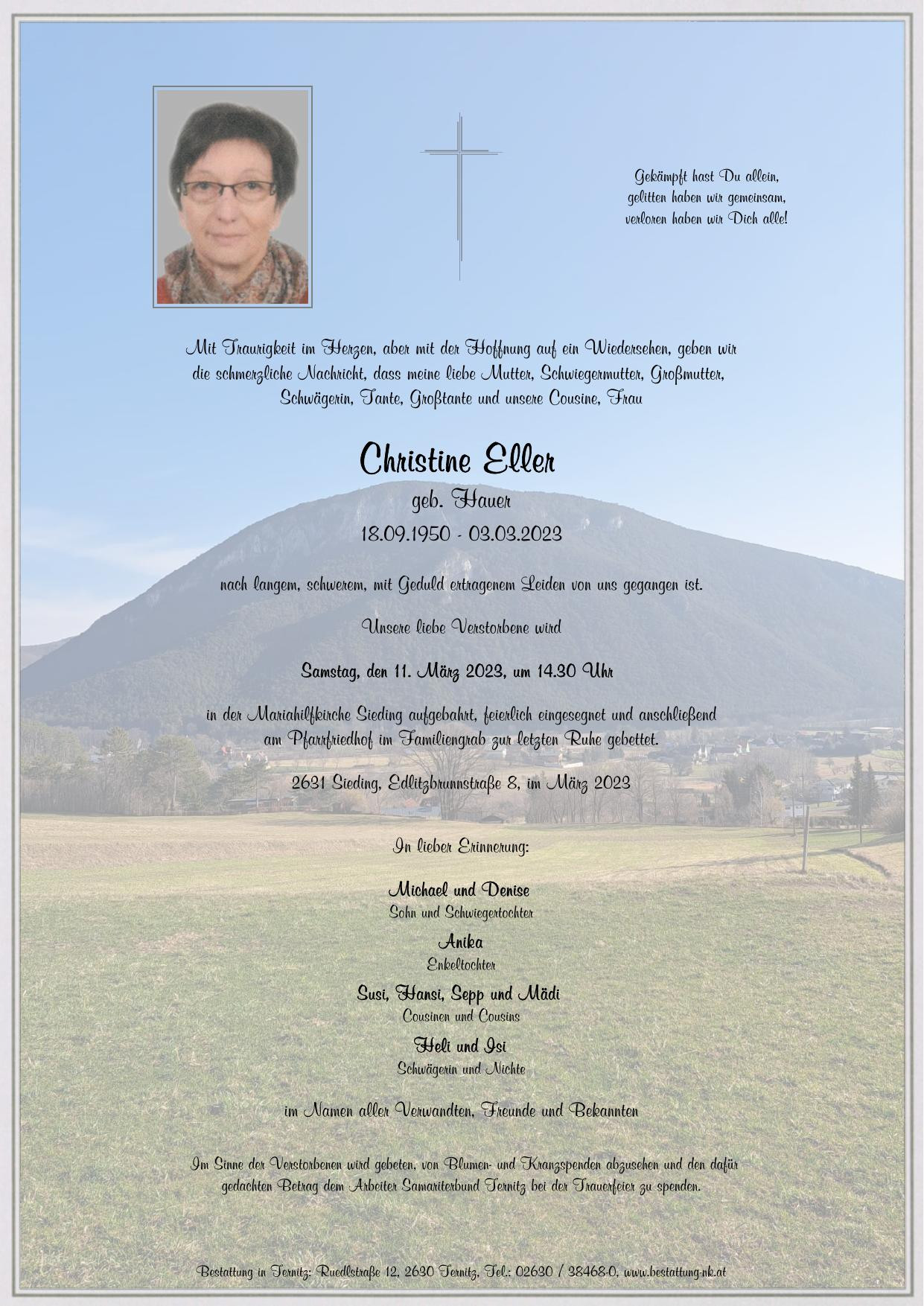 Gekämpft hast Du allein,
gelitten haben wir gemeinsam,
verloren haben wir Dich alle!

Mit Traurigkeit im Herzen, aber mit der Hoffnung auf ein Wiedersehen, geben wir die schmerzliche Nachricht, dass meine liebe Mutter, Schwiegermutter, Großmutter, Schwägerin, Tante, Großtante und unsere Cousine, Frau

Christine Eller
geb. Hauer
18.09.1950 - 03.03.2023

nach langem, schwerem, mit Geduld ertragenem Leiden von uns gegangen ist.

Unsere liebe Verstorbene wird

Samstag, den 11. März 2023, um 14.30 Uhr

in der Mariahilfkirche Sieding aufgebahrt, feierlich eingesegnet und anschließend am Pfarrfriedhof im Familiengrab zur letzten Ruhe gebettet.

2631 Sieding, Edlitzbrunnstraße 8, im März 2023

In lieber Erinnerung:

Michael und Denise
Sohn und Schwiegertochter

Anika
Enkeltochter

Susi, Hansi, Sepp und Mädi
Cousinen und Cousins

Heli und Isi
Schwägerin und Nichte

im Namen aller Verwandten, Freunde und Bekannten

Im Sinne der Verstorbenen wird gebeten, von Blumen- und Kranzspenden abzusehen und den dafür gedachten Betrag dem Arbeiter Samariterbund Ternitz bei der Trauerfeier zu spenden.

Bestattung in Ternitz: Ruedlstraße 12, 2630 Ternitz, Tel.: 02630 / 38468-0, www.bestattung-nk.at